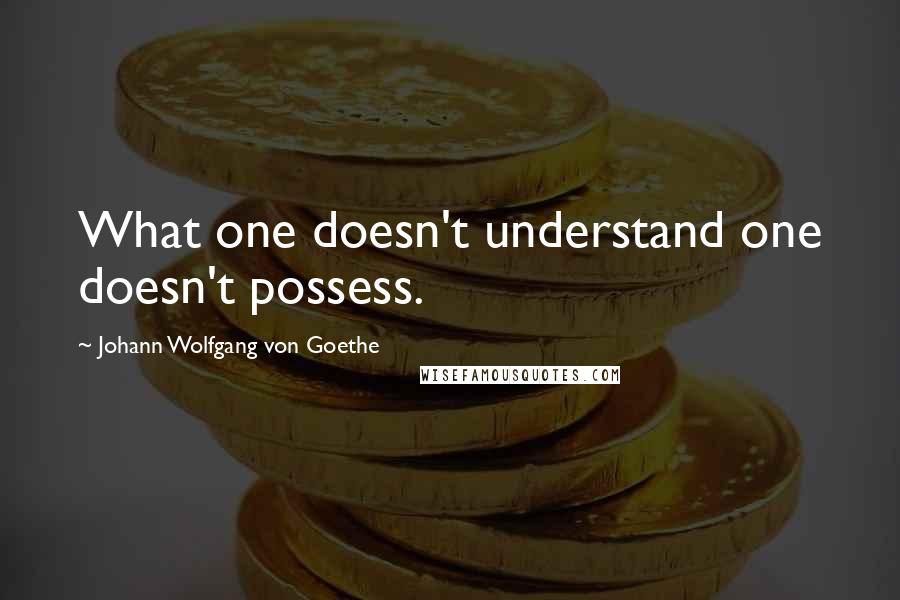 What one doesn't understand one doesn't possess.

~ Johann Wolfgang von Goethe

WISEFAMOUSQUOTES.COM